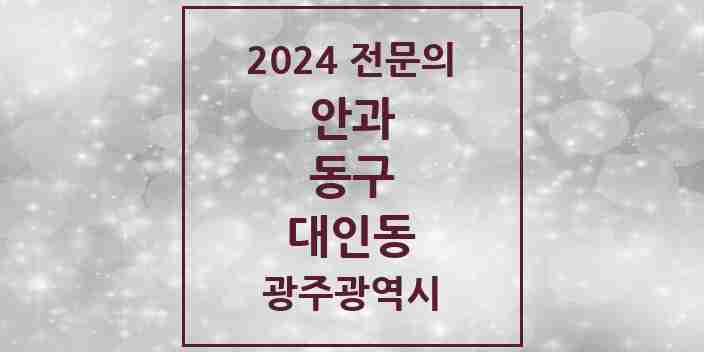 2024 전문의
안과
동구
대인동
광주광역시